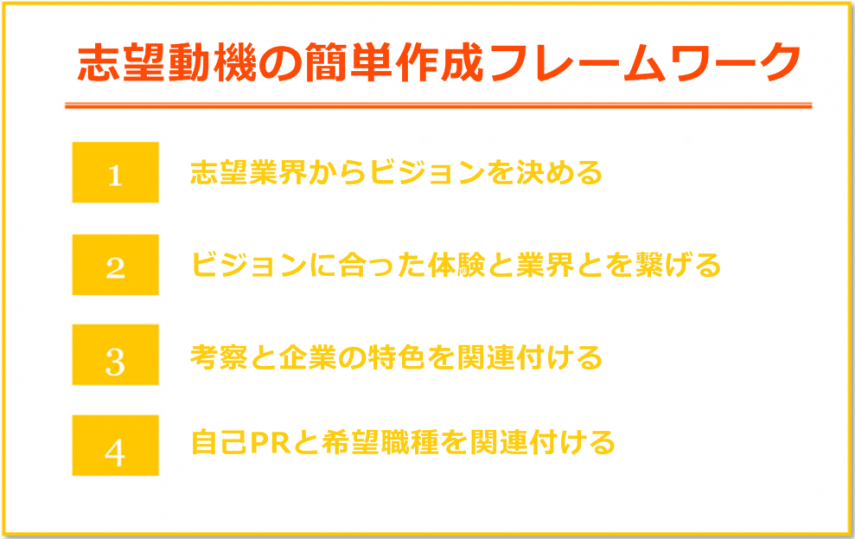 志望動機の簡単作成フレームワーク

1 志望業界からビジョンを決める

2 ビジョンに合った体験と業界とを繋げる

3 考察と企業の特色を関連付ける

4 自己PRと希望職種を関連付ける